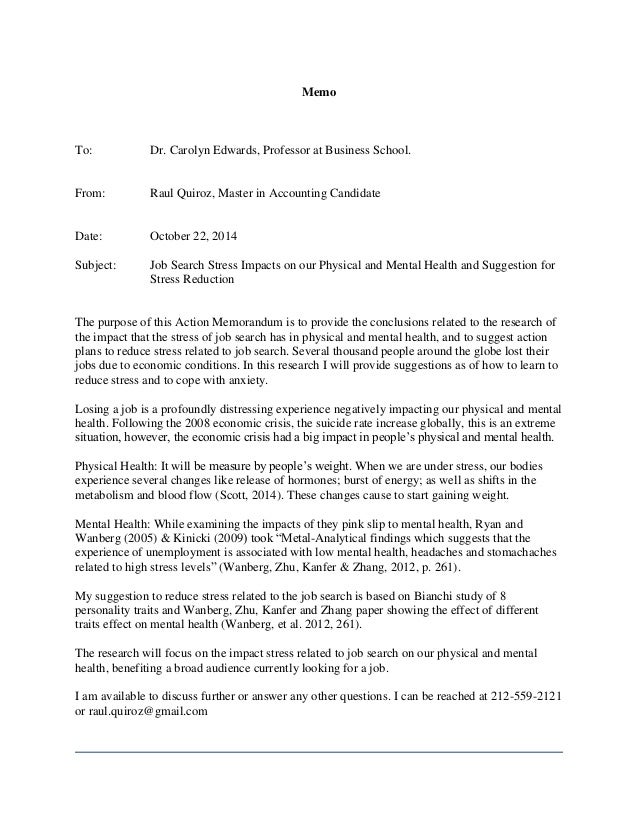 Memo

To: Dr. Carolyn Edwards, Professor at Business School.

From: Raul Quiroz, Master in Accounting Candidate

Date: October 22, 2014

Subject: Job Search Stress Impacts on our Physical and Mental Health and Suggestion for Stress Reduction

The purpose of this Action Memorandum is to provide the conclusions related to the research of the impact that the stress of job search has in physical and mental health, and to suggest action plans to reduce stress related to job search. Several thousand people around the globe lost their jobs due to economic conditions. In this research I will provide suggestions as of how to learn to reduce stress and to cope with anxiety.

Losing a job is a profoundly distressing experience negatively impacting our physical and mental health. Following the 2008 economic crisis, the suicide rate increase globally, this is an extreme situation, however, the economic crisis had a big impact in people's physical and mental health.

Physical Health: It will be measure by people's weight. When we are under stress, our bodies experience several changes like release of hormones; burst of energy; as well as shifts in the metabolism and blood flow (Scott, 2014). These changes cause to start gaining weight.

Mental Health: While examining the impacts of they pink slip to mental health, Ryan and Wanberg (2005) & Kinicki (2009) took "Metal-Analytical findings which suggests that the experience of unemployment is associated with low mental health, headaches and stomachaches related to high stress levels" (Wanberg, Zhu, Kanfer & Zhang, 2012, p. 261).

My suggestion to reduce stress related to the job search is based on Bianchi study of 8 personality traits and Wanberg, Zhu, Kanfer and Zhang paper showing the effect of different traits effect on mental health (Wanberg, et al. 2012, 261).

The research will focus on the impact stress related to job search on our physical and mental health, benefiting a broad audience currently looking for a job.

I am available to discuss further or answer any other questions. I can be reached at 212-559-2121 or raul.quiroz@gmail.com